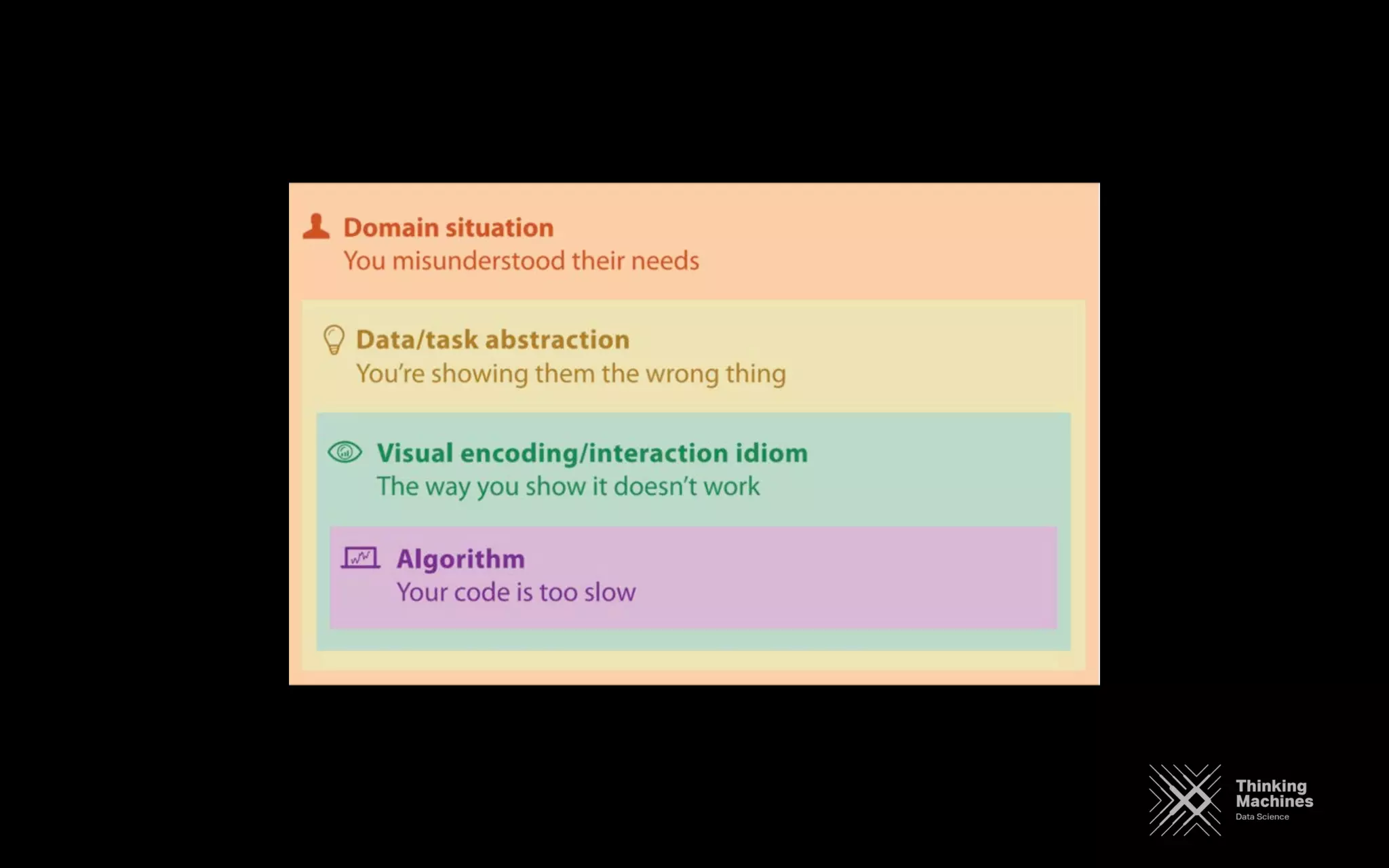 Domain situation
You misunderstood their needs

Data/task abstraction
You're showing them the wrong thing

Visual encoding/interaction idiom
The way you show it doesn't work

Algorithm
Your code is too slow

Thinking
Machines
Data Science